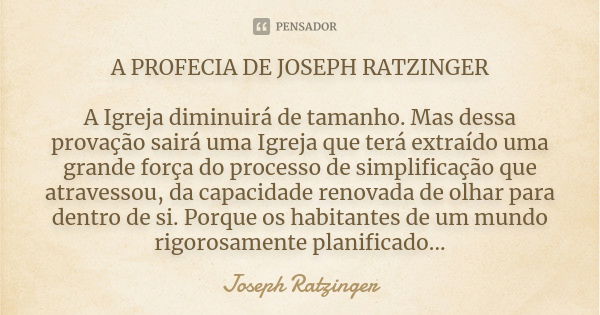 PENSADOR

A PROFECIA DE JOSEPH RATZINGER

A Igreja diminuirá de tamanho. Mas dessa provação sairá uma Igreja que terá extraído uma grande força do processo de simplificação que atravessou, da capacidade renovada de olhar para dentro de si. Porque os habitantes de um mundo rigorosamente planificado...

Joseph Ratzinger